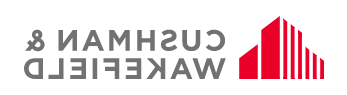 CUSHMAN &
WAKEFIELD